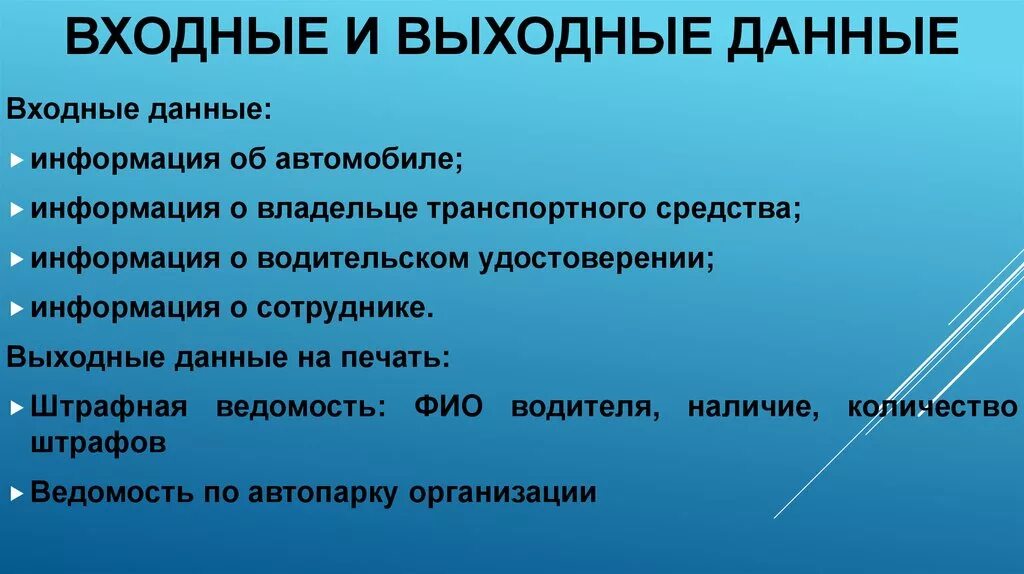 ВХОДНЫЕ И ВЫХОДНЫЕ ДАННЫЕ

Входные данные:

информация об автомобиле;

информация о владельце транспортного средства;

информация о водительском удостоверении;

информация о сотруднике.

Выходные данные на печать:

Штрафная ведомость: ФИО водителя, наличие, количество штрафов

Ведомость по автопарку организации